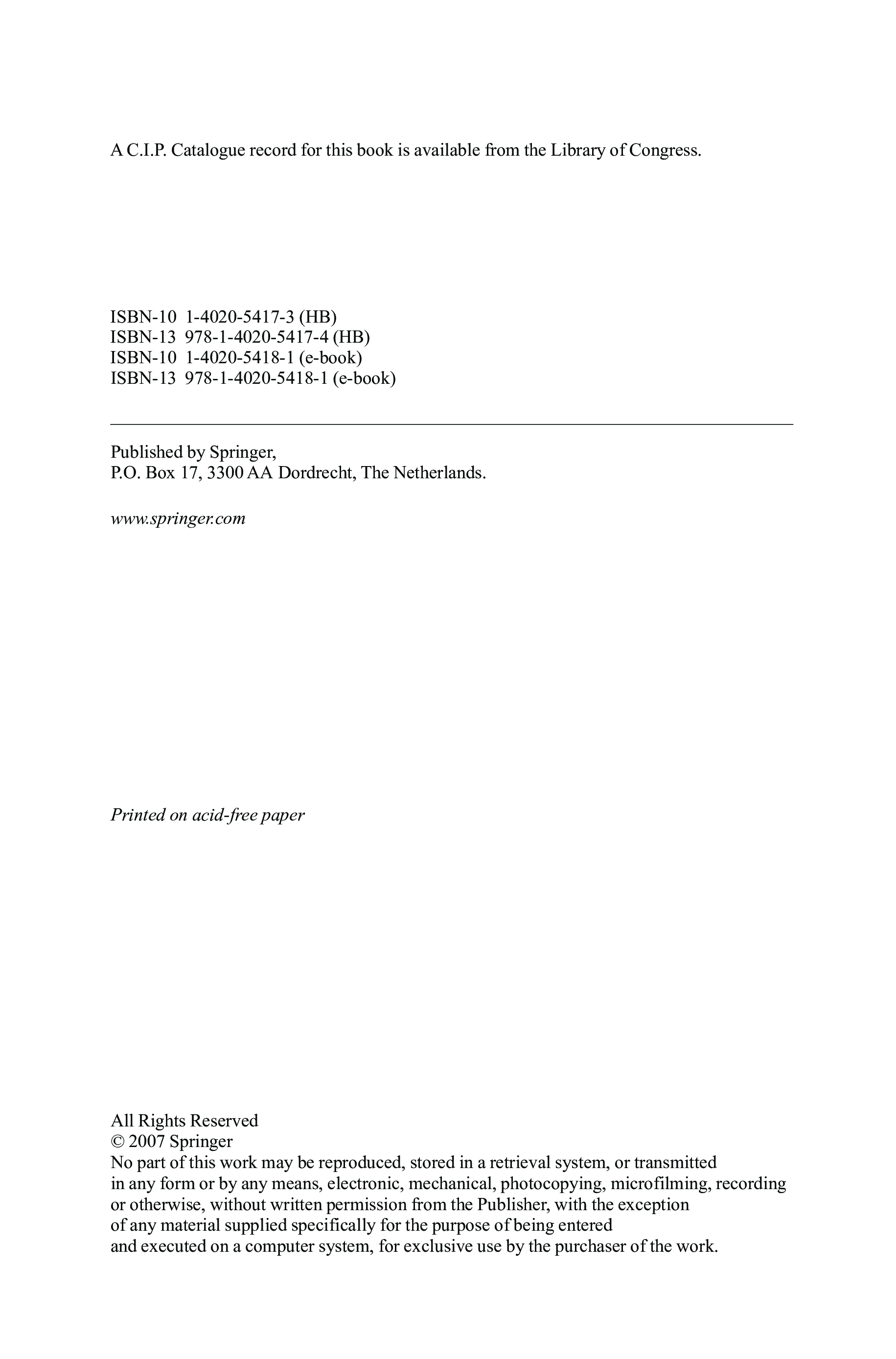 A C.I.P. Catalogue record for this book is available from the Library of Congress.

ISBN-10 1-4020-5417-3 (HB)
ISBN-13 978-1-4020-5417-4 (HB)
ISBN-10 1-4020-5418-1 (e-book)
ISBN-13 978-1-4020-5418-1 (e-book)

Published by Springer,
P.O. Box 17, 3300 AA Dordrecht, The Netherlands.

www.springer.com

Printed on acid-free paper

All Rights Reserved
© 2007 Springer
No part of this work may be reproduced, stored in a retrieval system, or transmitted in any form or by any means, electronic, mechanical, photocopying, microfilming, recording or otherwise, without written permission from the Publisher, with the exception of any material supplied specifically for the purpose of being entered and executed on a computer system, for exclusive use by the purchaser of the work.